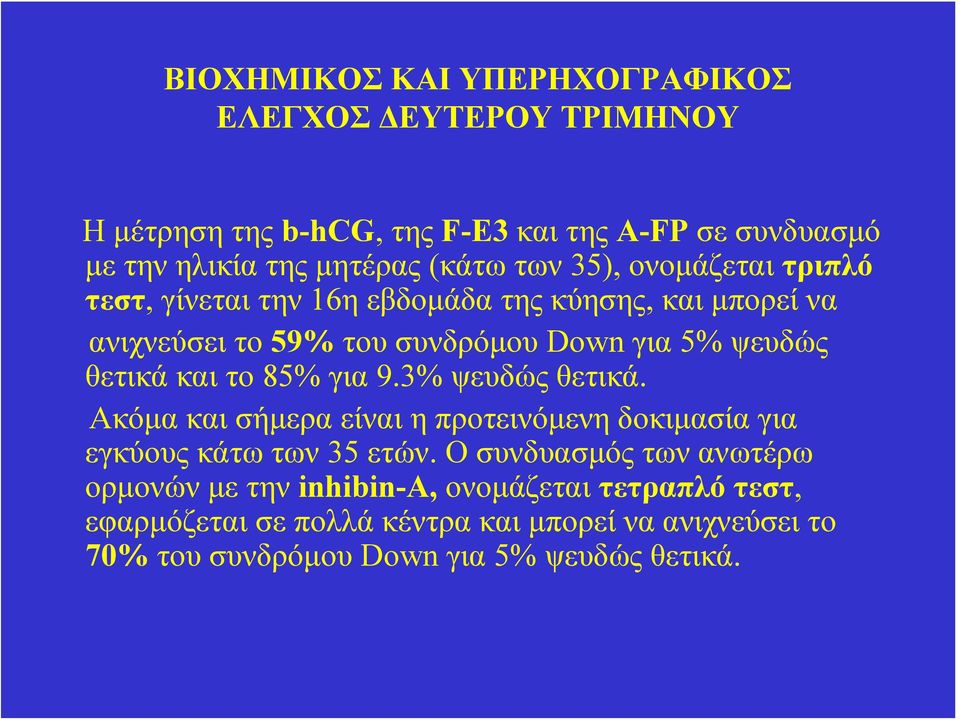 ΒΙΟΧΗΜΙΚΟΣ ΚΑΙ ΥΠΕΡΗΧΟΓΡΑΦΙΚΟΣ ΕΛΕΓΧΟΣ ΔΕΥΤΕΡΟΥ ΤΡΙΜΗΝΟΥ

Η μέτρηση της b-hCG, της F-E3 και της A-FP σε συνδυασμό με την ηλικία της μητέρας (κάτω των 35), ονομάζεται τριπλό τεστ, γίνεται την 16η εβδομάδα της κύησης, και μπορεί να ανιχνεύσει το 59% του συνδρόμου Down για 5% ψευδώς θετικά και το 85% για 9.3% ψευδώς θετικά.

Ακόμα και σήμερα είναι η προτεινόμενη δοκιμασία για εγκύους κάτω των 35 ετών. Ο συνδυασμός των ανωτέρω ορμονών με την inhibin-A, ονομάζεται τετραπλό τεστ, εφαρμόζεται σε πολλά κέντρα και μπορεί να ανιχνεύσει το 70% του συνδρόμου Down για 5% ψευδώς θετικά.